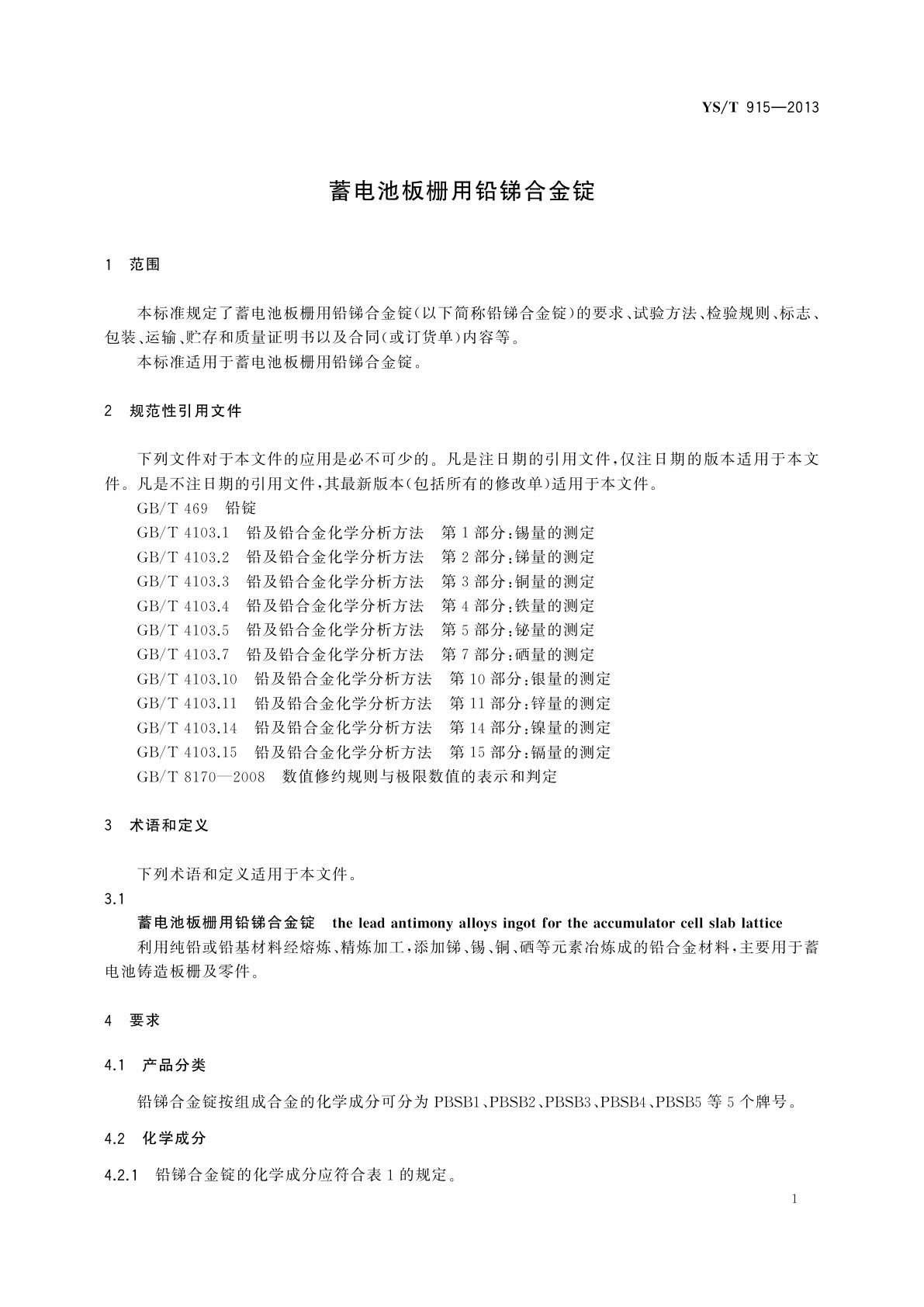 YS/T 915—2013

蓄电池板栅用铅锑合金锭

1 范围

本标准规定了蓄电池板栅用铅锑合金锭(以下简称铅锑合金锭)的要求、试验方法、检验规则、标志、包装、运输、贮存和质量证明书以及合同(或订货单)内容等。

本标准适用于蓄电池板栅用铅锑合金锭。

2 规范性引用文件

下列文件对于本文件的应用是必不可少的。凡是注日期的引用文件,仅注日期的版本适用于本文件。凡是不注日期的引用文件,其最新版本(包括所有的修改单)适用于本文件。

GB/T 469 铅锭
GB/T 4103.1 铅及铅合金化学分析方法 第1部分:锡量的测定
GB/T 4103.2 铅及铅合金化学分析方法 第2部分:锑量的测定
GB/T 4103.3 铅及铅合金化学分析方法 第3部分:铜量的测定
GB/T 4103.4 铅及铅合金化学分析方法 第4部分:铁量的测定
GB/T 4103.5 铅及铅合金化学分析方法 第5部分:铋量的测定
GB/T 4103.7 铅及铅合金化学分析方法 第7部分:硒量的测定
GB/T 4103.10 铅及铅合金化学分析方法 第10部分:银量的测定
GB/T 4103.11 铅及铅合金化学分析方法 第11部分:锌量的测定
GB/T 4103.14 铅及铅合金化学分析方法 第14部分:镍量的测定
GB/T 4103.15 铅及铅合金化学分析方法 第15部分:镉量的测定
GB/T 8170—2008 数值修约规则与极限数值的表示和判定

3 术语和定义

下列术语和定义适用于本文件。

3.1

蓄电池板栅用铅锑合金锭 the lead antimony alloys ingot for the accumulator cell slab lattice

利用纯铅或铅基材料经熔炼、精炼加工,添加锑、锡、铜、硒等元素冶炼成的铅合金材料,主要用于蓄电池铸造板栅及零件。

4 要求

4.1 产品分类

铅锑合金锭按组成合金的化学成分可分为PBSB1、PBSB2、PBSB3、PBSB4、PBSB5等5个牌号。

4.2 化学成分

4.2.1 铅锑合金锭的化学成分应符合表1的规定。

1